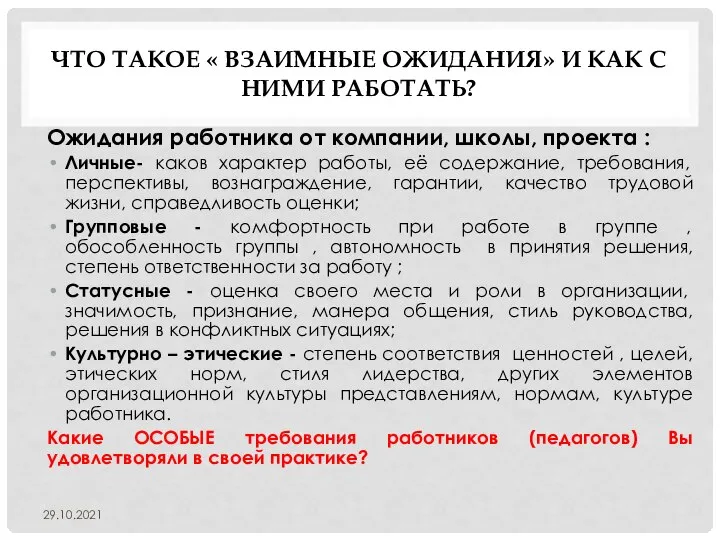 ЧТО ТАКОЕ « ВЗАИМНЫЕ ОЖИДАНИЯ» И КАК С НИМИ РАБОТАТЬ?

Ожидания работника от компании, школы, проекта :

• Личные- каков характер работы, её содержание, требования, перспективы, вознаграждение, гарантии, качество трудовой жизни, справедливость оценки;
• Групповые - комфортность при работе в группе , обособленность группы , автономность в принятия решения, степень ответственности за работу ;
• Статусные - оценка своего места и роли в организации, значимость, признание, манера общения, стиль руководства, решения в конфликтных ситуациях;
• Культурно – этические - степень соответствия ценностей , целей, этических норм, стиля лидерства, других элементов организационной культуры представлениям, нормам, культуре работника.

Какие ОСОБЫЕ требования работников (педагогов) Вы удовлетворяли в своей практике?

29.10.2021